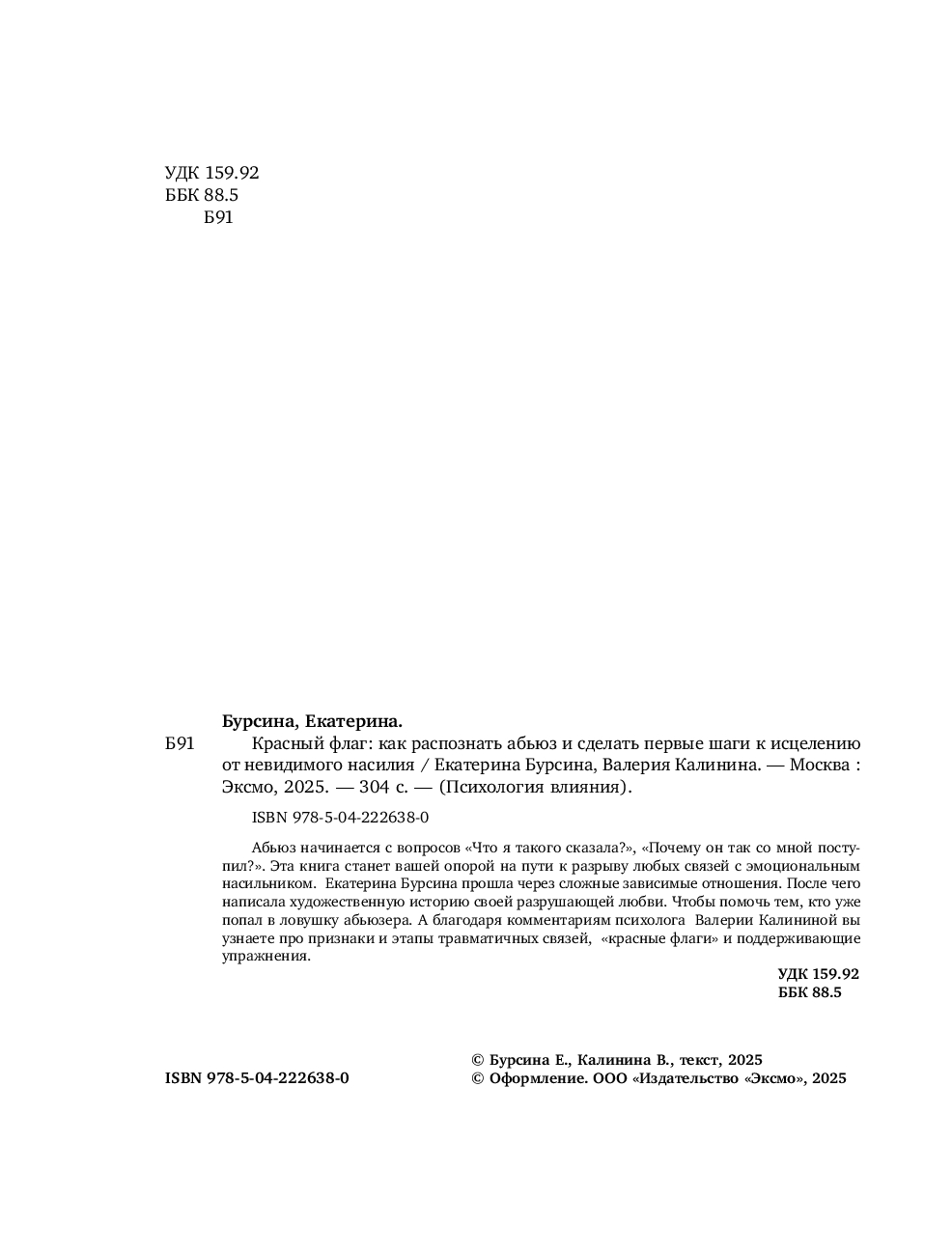 УДК 159.92
ББК 88.5
Б91

Бурсина, Екатерина.

Б91 Красный флаг: как распознать абьюз и сделать первые шаги к исцелению от невидимого насилия / Екатерина Бурсина, Валерия Калинина. — Москва : Эксмо, 2025. — 304 с. — (Психология влияния).

ISBN 978-5-04-222638-0

Абьюз начинается с вопросов «Что я такого сказала?», «Почему он так со мной поступил?». Эта книга станет вашей опорой на пути к разрыву любых связей с эмоциональным насильником. Екатерина Бурсина прошла через сложные зависимые отношения. После чего написала художественную историю своей разрушающей любви. Чтобы помочь тем, кто уже попал в ловушку абьюзера. А благодаря комментариям психолога Валерии Калининой вы узнаете про признаки и этапы травматичных связей, «красные флаги» и поддерживающие упражнения.

УДК 159.92
ББК 88.5

ISBN 978-5-04-222638-0

© Бурсина Е., Калинина В., текст, 2025
© Оформление. ООО «Издательство «Эксмо», 2025